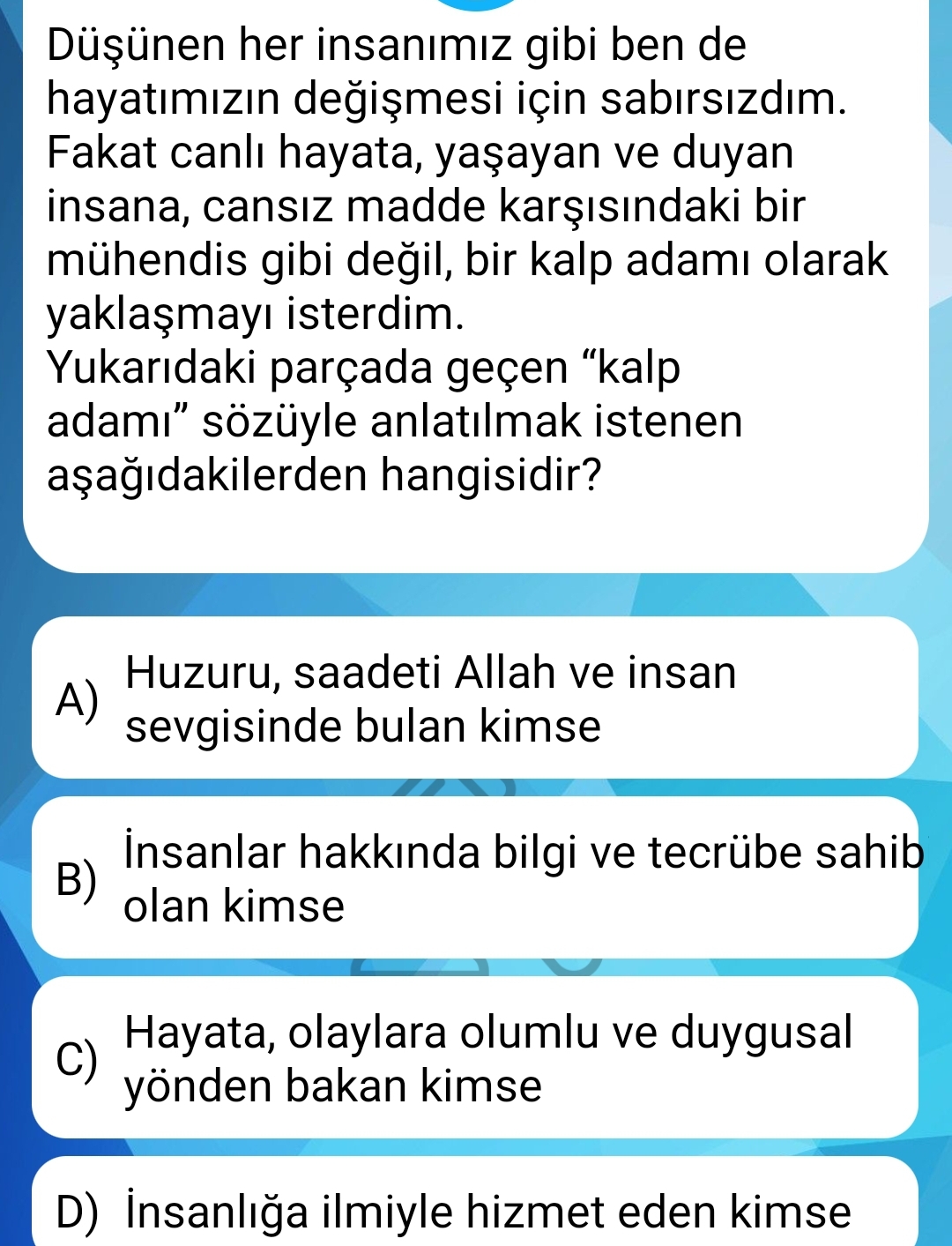 Düşünen her insanımız gibi ben de hayatımızın değişmesi için sabırsızdım. Fakat canlı hayata, yaşayan ve duyan insana, cansız madde karşısındaki bir mühendis gibi değil, bir kalp adamı olarak yaklaşmayı isterdim.
Yukarıdaki parçada geçen “kalp adamı” sözüyle anlatılmak istenen aşağıdakilerden hangisidir?

A) Huzuru, saadeti Allah ve insan sevgisinde bulan kimse

B) İnsanlar hakkında bilgi ve tecrübe sahib olan kimse

C) Hayata, olaylara olumlu ve duygusal yönden bakan kimse

D) İnsanlığa ilmiyle hizmet eden kimse